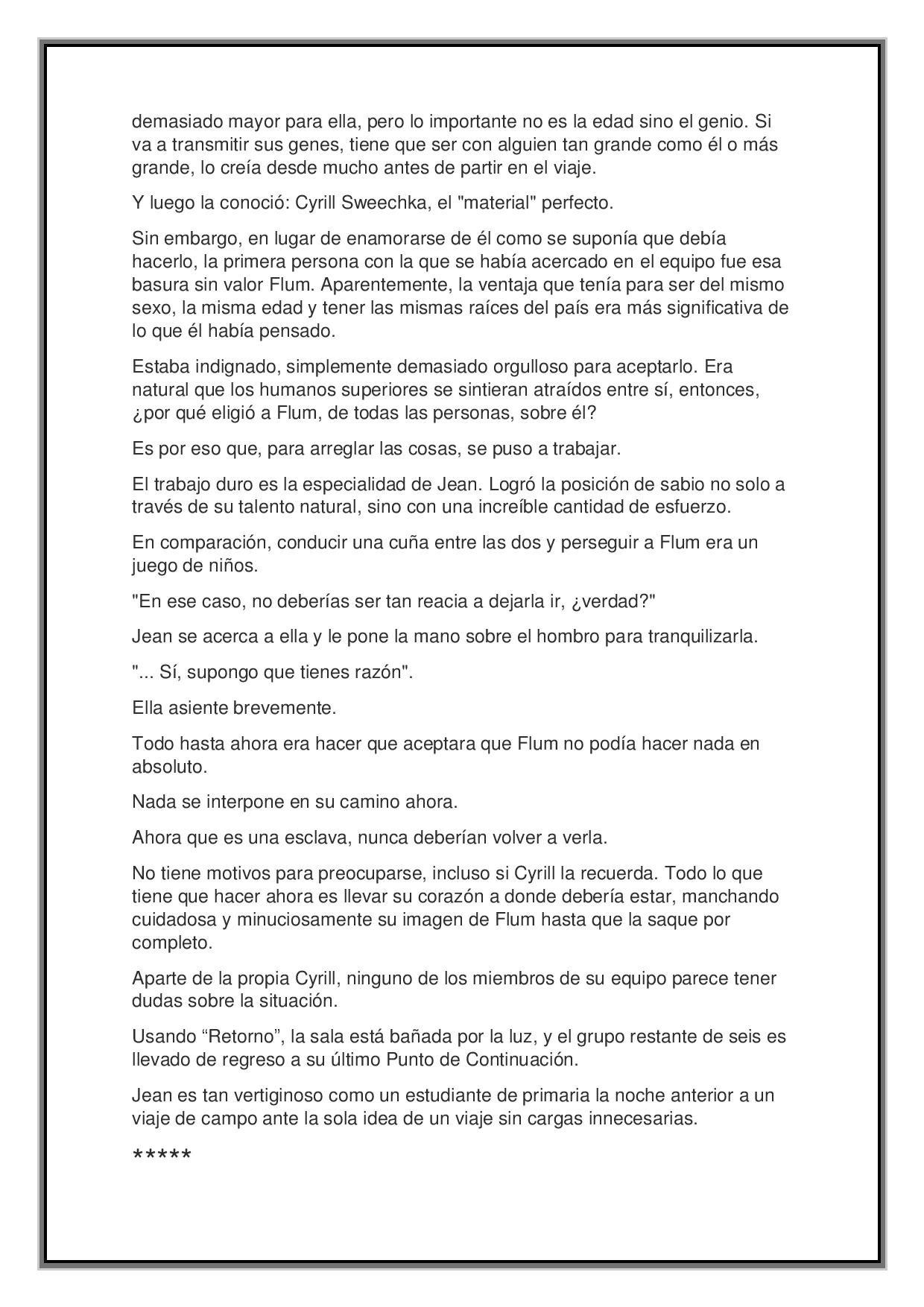 demasiado mayor para ella, pero lo importante no es la edad sino el genio. Si va a transmitir sus genes, tiene que ser con alguien tan grande como él o más grande, lo creía desde mucho antes de partir en el viaje.

Y luego la conoció: Cyrill Sweechka, el "material" perfecto.

Sin embargo, en lugar de enamorarse de él como se suponía que debía hacerlo, la primera persona con la que se había acercado en el equipo fue esa basura sin valor Flum. Aparentemente, la ventaja que tenía para ser del mismo sexo, la misma edad y tener las mismas raíces del país era más significativa de lo que él había pensado.

Estaba indignado, simplemente demasiado orgulloso para aceptarlo. Era natural que los humanos superiores se sintieran atraídos entre sí, entonces, ¿por qué eligió a Flum, de todas las personas, sobre él?

Es por eso que, para arreglar las cosas, se puso a trabajar.

El trabajo duro es la especialidad de Jean. Logró la posición de sabio no solo a través de su talento natural, sino con una increíble cantidad de esfuerzo.

En comparación, conducir una cuña entre las dos y perseguir a Flum era un juego de niños.

"En ese caso, no deberías ser tan reacia a dejarla ir, ¿verdad?"

Jean se acerca a ella y le pone la mano sobre el hombro para tranquilizarla.

"... Sí, supongo que tienes razón".

Ella asiente brevemente.

Todo hasta ahora era hacer que aceptara que Flum no podía hacer nada en absoluto.

Nada se interpone en su camino ahora.

Ahora que es una esclava, nunca deberían volver a verla.

No tiene motivos para preocuparse, incluso si Cyrill la recuerda. Todo lo que tiene que hacer ahora es llevar su corazón a donde debería estar, manchando cuidadosa y minuciosamente su imagen de Flum hasta que la saque por completo.

Aparte de la propia Cyrill, ninguno de los miembros de su equipo parece tener dudas sobre la situación.

Usando “Retorno”, la sala está bañada por la luz, y el grupo restante de seis es llevado de regreso a su último Punto de Continuación.

Jean es tan vertiginoso como un estudiante de primaria la noche anterior a un viaje de campo ante la sola idea de un viaje sin cargas innecesarias.

*****